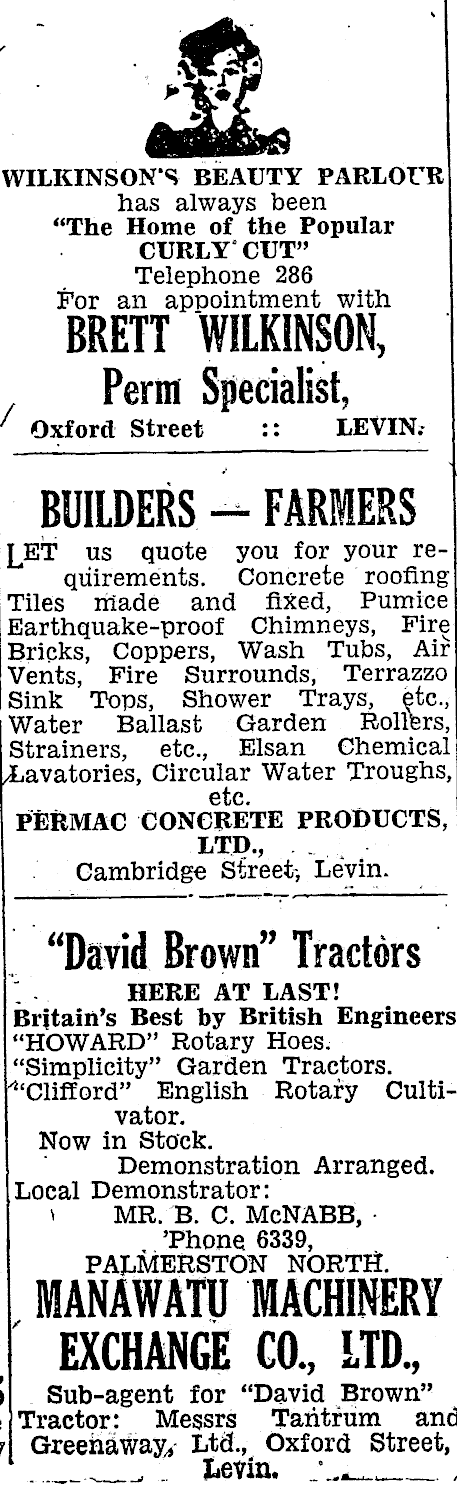 WILKINSON'S BEAUTY PARLOUR has always been "The Home of the Popular CURLY CUT" Telephone 286 For an appointment with BRETT WILKINSON, Perm Specialist, Oxford Street :: LEVIN.

BUILDERS — FARMERS

LET us quote you for your requirements. Concrete roofing Tiles made and fixed, Pumice Earthquake-proof Chimneys, Fire Bricks, Coppers, Wash Tubs, Air Vents, Fire Surrounds, Terrazzo Sink Tops, Shower Trays, etc., Water Ballast Garden Rollers, Strainers, etc., Elsan Chemical Lavatories, Circular Water Troughs, etc.
PERMAC CONCRETE PRODUCTS, LTD., Cambridge Street, Levin.

"David Brown" Tractors

HERE AT LAST!
Britain's Best by British Engineers
"HOWARD" Rotary Hoes.
"Simplicity" Garden Tractors.
"Clifford" English Rotary Cultivator.
Now in Stock.
Demonstration Arranged.
Local Demonstrator:
MR. B. C. McNABB,
'Phone 6339,
PALMERSTON NORTH.
MANAWATU MACHINERY EXCHANGE CO., LTD.,
Sub-agent for "David Brown" Tractor: Messrs Tantrum and Greenaway, Ltd., Oxford Street, Levin.